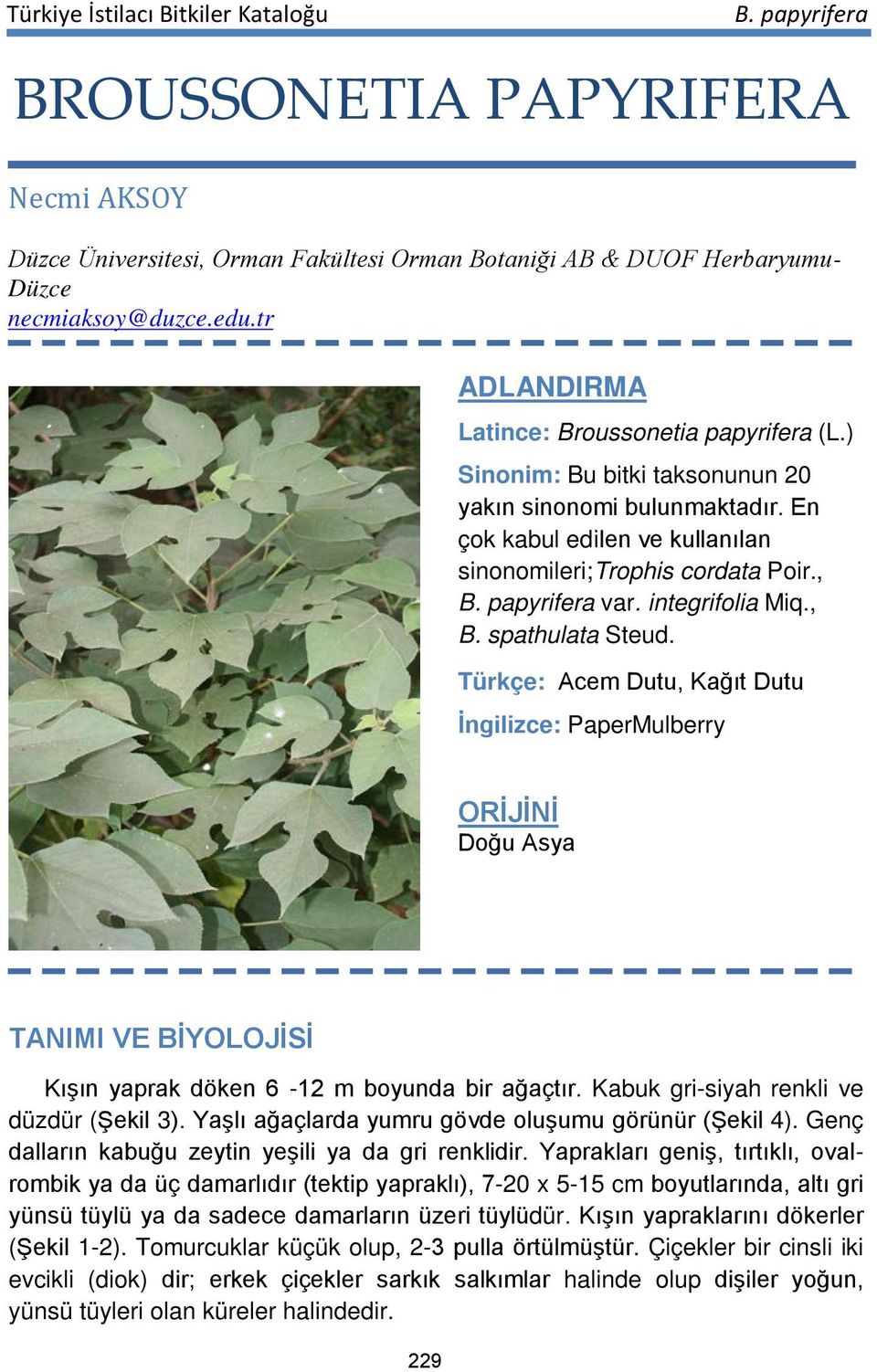 Türkiye İstilacı Bitkiler Kataloğu

B. papyrifera

BROUSSONETIA PAPYRIFERA

Necmi AKSOY

Düzce Üniversitesi, Orman Fakültesi Orman Botaniği AB & DUOF Herbaryumu-Düzce
necmiaksoy@duzce.edu.tr

ADLANDIRMA

Latince: Broussonetia papyrifera (L.)

Sinonim: Bu bitki taksonunun 20 yakın sinonomi bulunmaktadır. En çok kabul edilen ve kullanılan sinonomileri;Trophis cordata Poir., B. papyrifera var. integrifolia Miq., B. spathulata Steud.

Türkçe: Acem Dutu, Kağıt Dutu

İngilizce: PaperMulberry

ORİJİNİ
Doğu Asya

TANIMI VE BİYOLOJİSİ

Kışın yaprak döken 6 -12 m boyunda bir ağaçtır. Kabuk gri-siyah renkli ve düzdür (Şekil 3). Yaşlı ağaçlarda yumru gövde oluşumu görünür (Şekil 4). Genç dalların kabuğu zeytin yeşili ya da gri renklidir. Yaprakları geniş, tırtıklı, oval-rombik ya da üç damarlıdır (tektip yapraklı), 7-20 x 5-15 cm boyutlarında, altı gri yünsü tüylü ya da sadece damarların üzeri tüylüdür. Kışın yapraklarını dökerler (Şekil 1-2). Tomurcuklar küçük olup, 2-3 pulla örtülmüştür. Çiçekler bir cinsli iki evcikli (diok) dir; erkek çiçekler sarkık salkımlar halinde olup dişiler yoğun, yünsü tüyleri olan küreler halindedir.

229